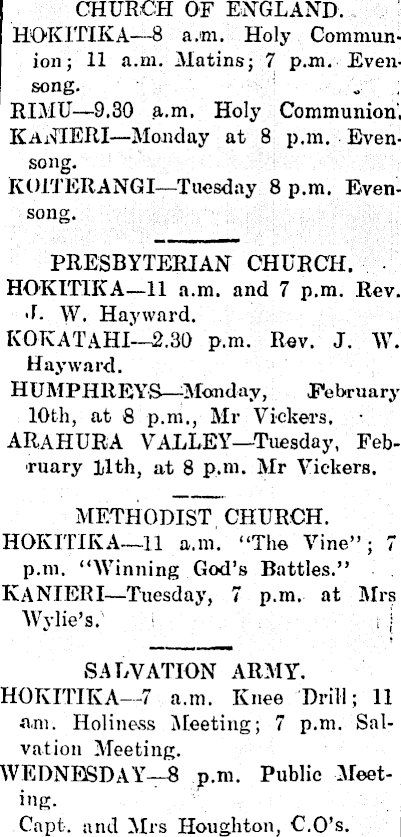 CHURCH OF ENGLAND.

HOKITIKA—8 a.m. Holy Communion; 11 a.m. Matins; 7 p.m. Evensong.

RIMU—9.30 a.m. Holy Communion.

KANIERI—Monday at 8 p.m. Evensong.

KOITERANGI—Tuesday 8 p.m. Evensong.

PRESBYTERIAN CHURCH.

HOKITIKA—11 a.m. and 7 p.m. Rev. J. W. Hayward.

KOKATAHI—2.30 p.m. Rev. J. W. Hayward.

HUMPHREYS—Monday, February 10th, at 8 p.m., Mr Vickers.

ARAHURA VALLEY—Tuesday, February 11th, at 8 p.m. Mr Vickers.

METHODIST CHURCH.

HOKITIKA—11 a.m. "The Vine"; 7 p.m. "Winning God's Battles."

KANIERI—Tuesday, 7 p.m. at Mrs Wylie's.

SALVATION ARMY.

HOKITIKA—7 a.m. Knee Drill; 11 a.m. Holiness Meeting; 7 p.m. Salvation Meeting.

WEDNESDAY—8 p.m. Public Meeting.

Capt. and Mrs Houghton, C.O's.